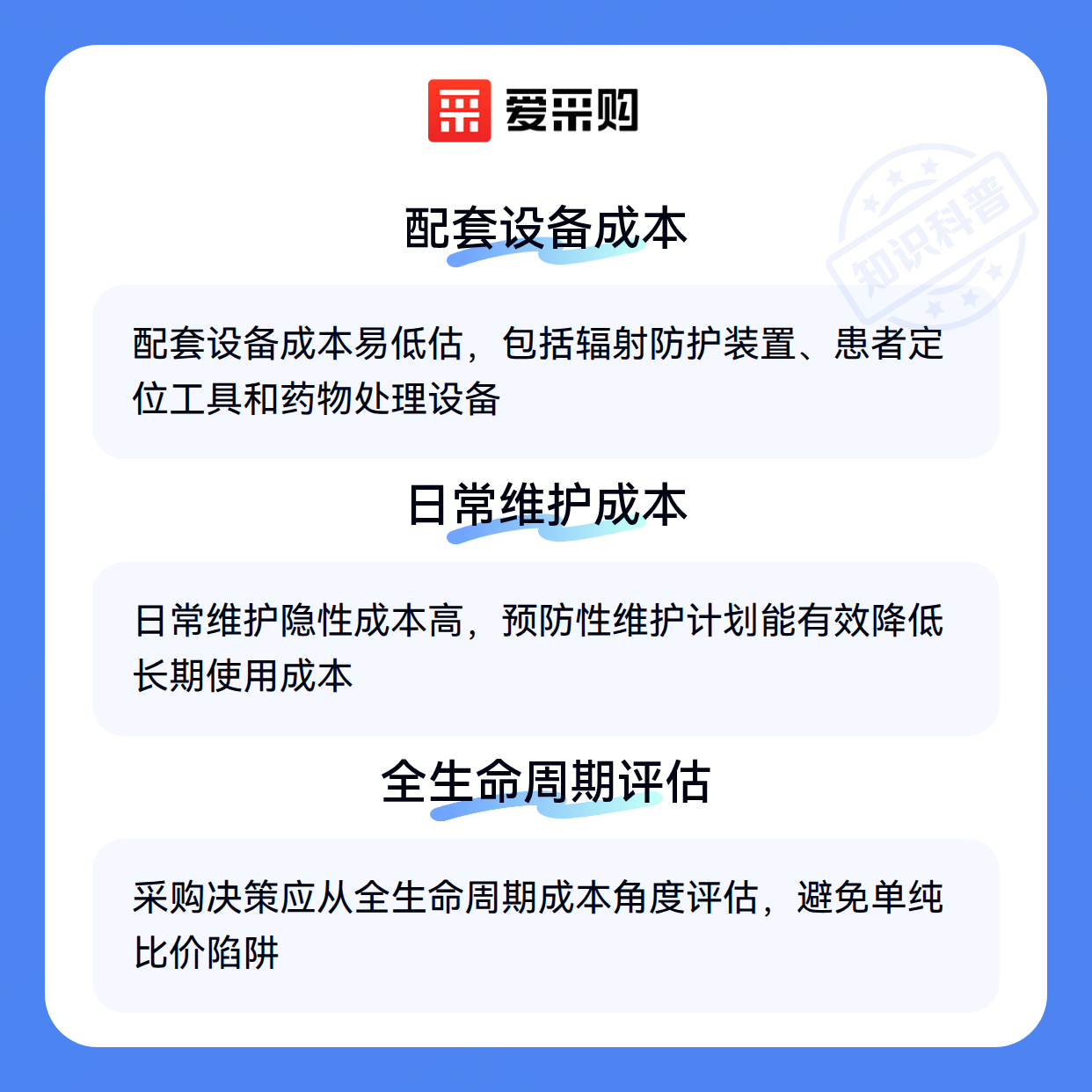 爱采购

配套设备成本

配套设备成本易低估，包括辐射防护装置、患者定位工具和药物处理设备

日常维护成本

日常维护隐性成本高，预防性维护计划能有效降低长期使用成本

全生命周期评估

采购决策应从全生命周期成本角度评估，避免单纯比价陷阱

知识科普